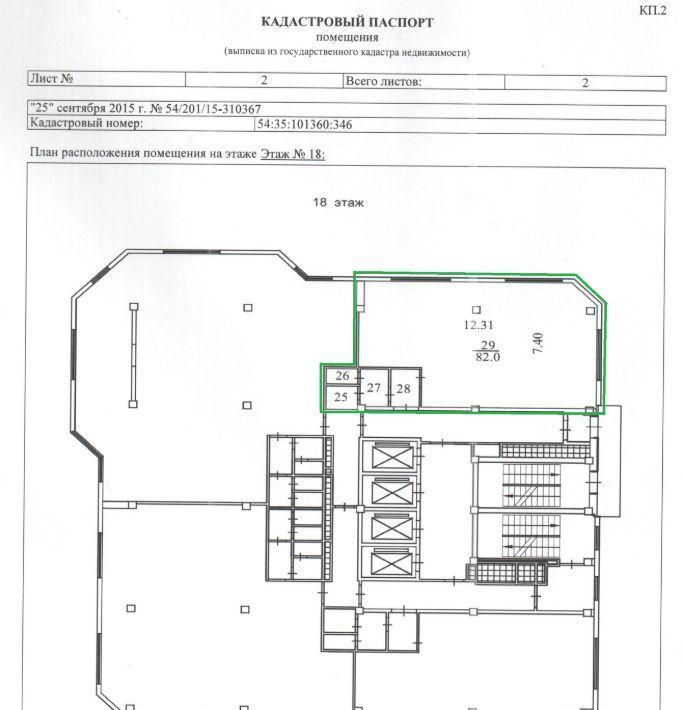 КП.2

КАДАСТРОВЫЙ ПАСПОРТ
помещения
(выписка из государственного кадастра недвижимости)

| Лист № | 2 | Всего листов: | 2 |
|---|---|---|---|

| "25" сентября 2015 г. № 54/201/15-310367 | |
|---|---|
| Кадастровый номер: | 54:35:101360:346 |

План расположения помещения на этаже Этаж № 18:

18 этаж

12.31
$\frac{29}{82.0}$
7.40

26
25
27
28